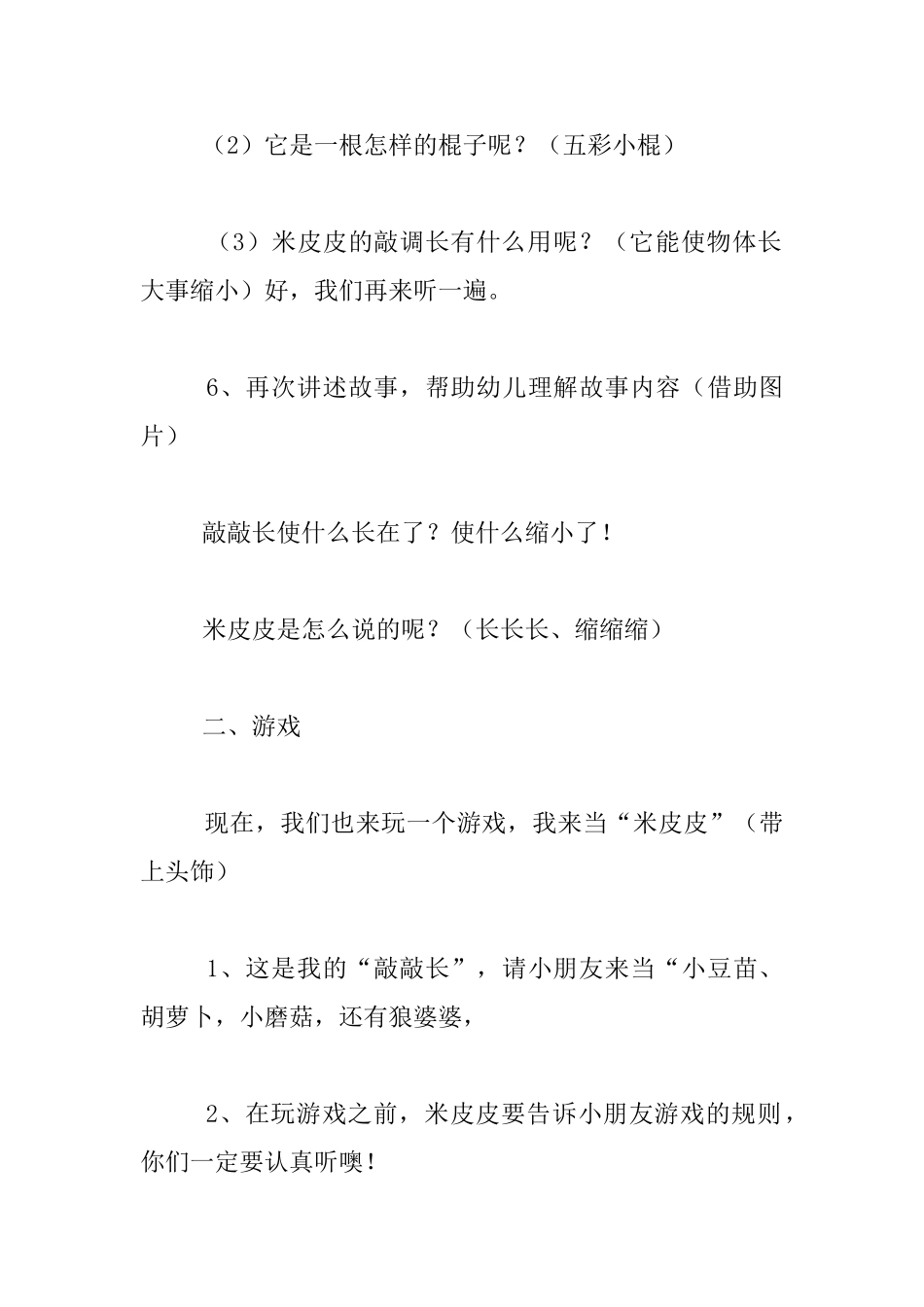 （2）它是一根怎样的棍子呢？（五彩小棍）

（3）米皮皮的敲调长有什么用呢？（它能使物体长大事缩小）好，我们再来听一遍。

6、再次讲述故事，帮助幼儿理解故事内容（借助图片）

敲敲长使什么长在了？使什么缩小了！

米皮皮是怎么说的呢？（长长长、缩缩缩）

二、游戏

现在，我们也来玩一个游戏，我来当“米皮皮”（带上头饰）

1、这是我的“敲敲长”，请小朋友来当“小豆苗、胡萝卜，小磨菇，还有狼婆婆，

2、在玩游戏之前，米皮皮要告诉小朋友游戏的规则，你们一定要认真听噢！